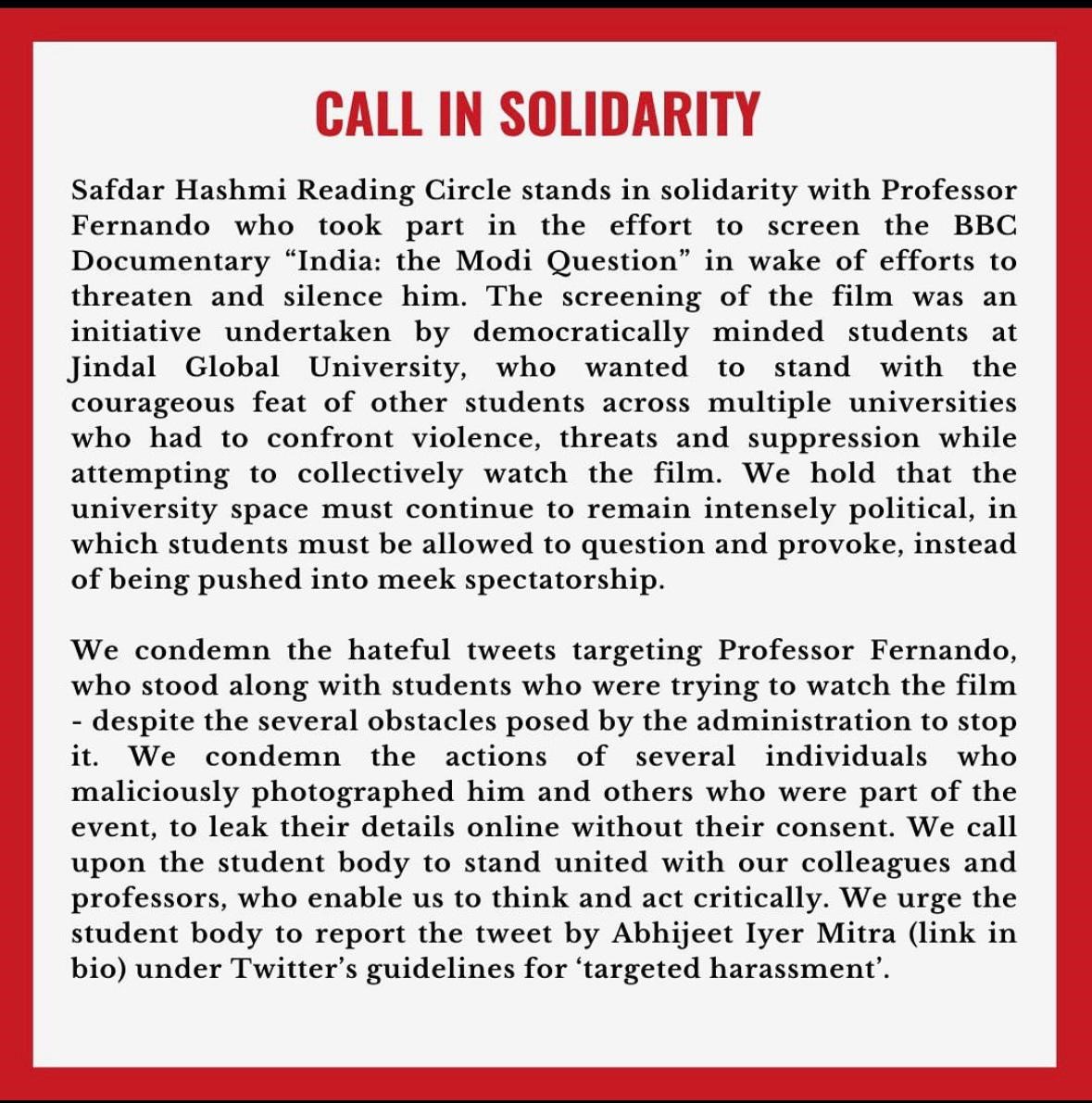 CALL IN SOLIDARITY

Safdar Hashmi Reading Circle stands in solidarity with Professor Fernando who took part in the effort to screen the BBC Documentary “India: the Modi Question” in wake of efforts to threaten and silence him. The screening of the film was an initiative undertaken by democratically minded students at Jindal Global University, who wanted to stand with the courageous feat of other students across multiple universities who had to confront violence, threats and suppression while attempting to collectively watch the film. We hold that the university space must continue to remain intensely political, in which students must be allowed to question and provoke, instead of being pushed into meek spectatorship.

We condemn the hateful tweets targeting Professor Fernando, who stood along with students who were trying to watch the film - despite the several obstacles posed by the administration to stop it. We condemn the actions of several individuals who maliciously photographed him and others who were part of the event, to leak their details online without their consent. We call upon the student body to stand united with our colleagues and professors, who enable us to think and act critically. We urge the student body to report the tweet by Abhijeet Iyer Mitra (link in bio) under Twitter’s guidelines for ‘targeted harassment’.